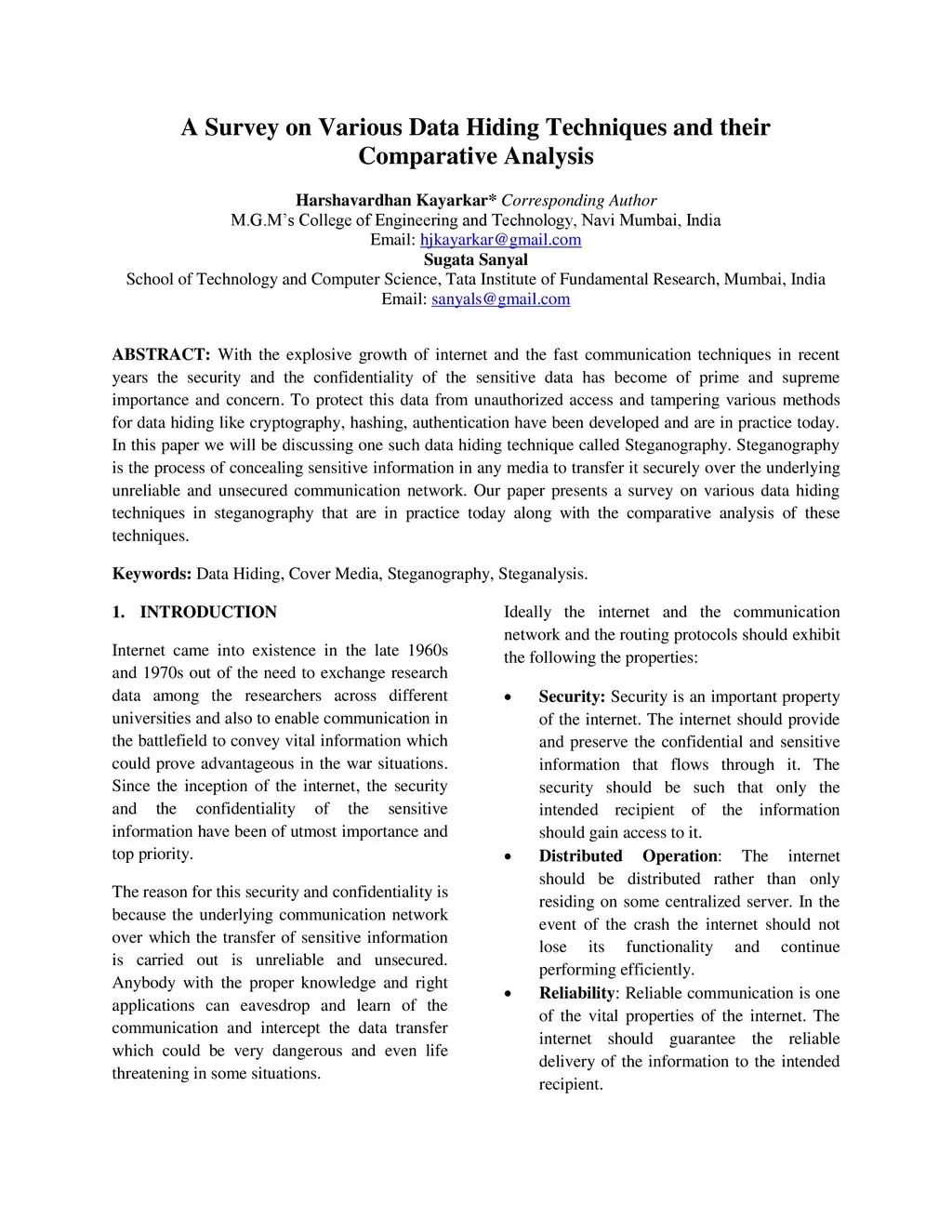 A Survey on Various Data Hiding Techniques and their Comparative Analysis

Harshavardhan Kayarkar* Corresponding Author
M.G.M's College of Engineering and Technology, Navi Mumbai, India
Email: hjkayarkar@gmail.com
Sugata Sanyal
School of Technology and Computer Science, Tata Institute of Fundamental Research, Mumbai, India
Email: sanyals@gmail.com

ABSTRACT: With the explosive growth of internet and the fast communication techniques in recent years the security and the confidentiality of the sensitive data has become of prime and supreme importance and concern. To protect this data from unauthorized access and tampering various methods for data hiding like cryptography, hashing, authentication have been developed and are in practice today. In this paper we will be discussing one such data hiding technique called Steganography. Steganography is the process of concealing sensitive information in any media to transfer it securely over the underlying unreliable and unsecured communication network. Our paper presents a survey on various data hiding techniques in steganography that are in practice today along with the comparative analysis of these techniques.

Keywords: Data Hiding, Cover Media, Steganography, Steganalysis.

1. INTRODUCTION

Internet came into existence in the late 1960s and 1970s out of the need to exchange research data among the researchers across different universities and also to enable communication in the battlefield to convey vital information which could prove advantageous in the war situations. Since the inception of the internet, the security and the confidentiality of the sensitive information have been of utmost importance and top priority.

The reason for this security and confidentiality is because the underlying communication network over which the transfer of sensitive information is carried out is unreliable and unsecured. Anybody with the proper knowledge and right applications can eavesdrop and learn of the communication and intercept the data transfer which could be very dangerous and even life threatening in some situations.

Ideally the internet and the communication network and the routing protocols should exhibit the following the properties:

• Security: Security is an important property of the internet. The internet should provide and preserve the confidential and sensitive information that flows through it. The security should be such that only the intended recipient of the information should gain access to it.
• Distributed Operation: The internet should be distributed rather than only residing on some centralized server. In the event of the crash the internet should not lose its functionality and continue performing efficiently.
• Reliability: Reliable communication is one of the vital properties of the internet. The internet should guarantee the reliable delivery of the information to the intended recipient.